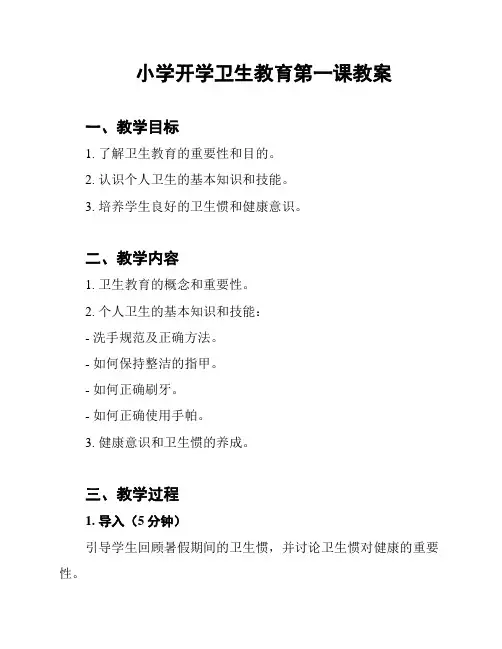 小学开学卫生教育第一课教案

一、教学目标

1. 了解卫生教育的重要性和目的。

2. 认识个人卫生的基本知识和技能。

3. 培养学生良好的卫生惯和健康意识。

二、教学内容

1. 卫生教育的概念和重要性。

2. 个人卫生的基本知识和技能：

- 洗手规范及正确方法。

- 如何保持整洁的指甲。

- 如何正确刷牙。

- 如何正确使用手帕。

3. 健康意识和卫生惯的养成。

三、教学过程

1. 导入（5 分钟）

引导学生回顾暑假期间的卫生惯，并讨论卫生惯对健康的重要性。